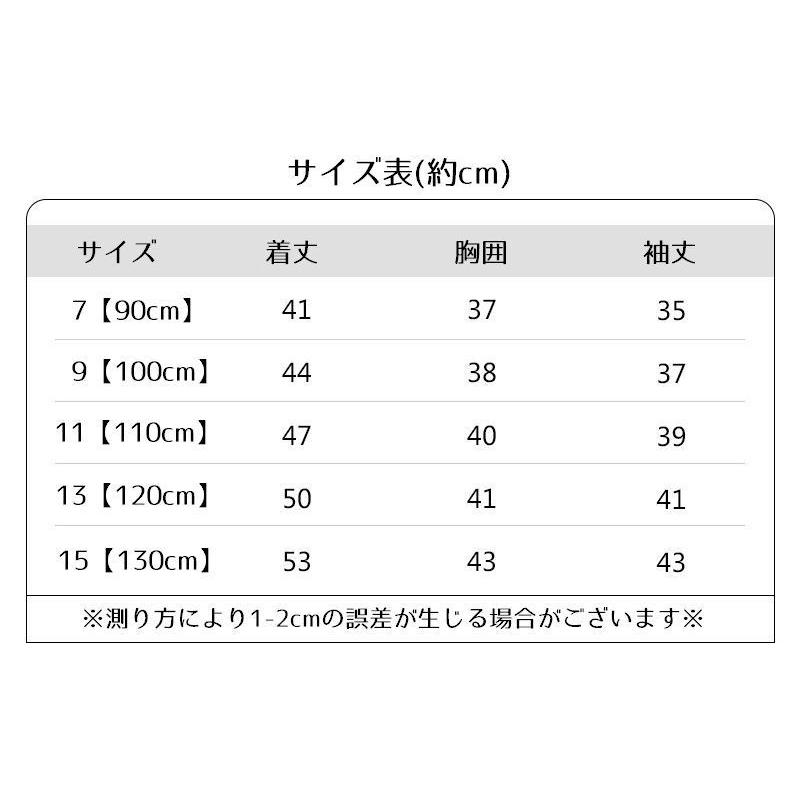 サイズ表(約cm)

| サイズ | 着丈 | 胸囲 | 袖丈 |
|---|---|---|---|
| 7【90cm】 | 41 | 37 | 35 |
| 9【100cm】 | 44 | 38 | 37 |
| 11【110cm】 | 47 | 40 | 39 |
| 13【120cm】 | 50 | 41 | 41 |
| 15【130cm】 | 53 | 43 | 43 |

※測り方により1-2cmの誤差が生じる場合がございます※